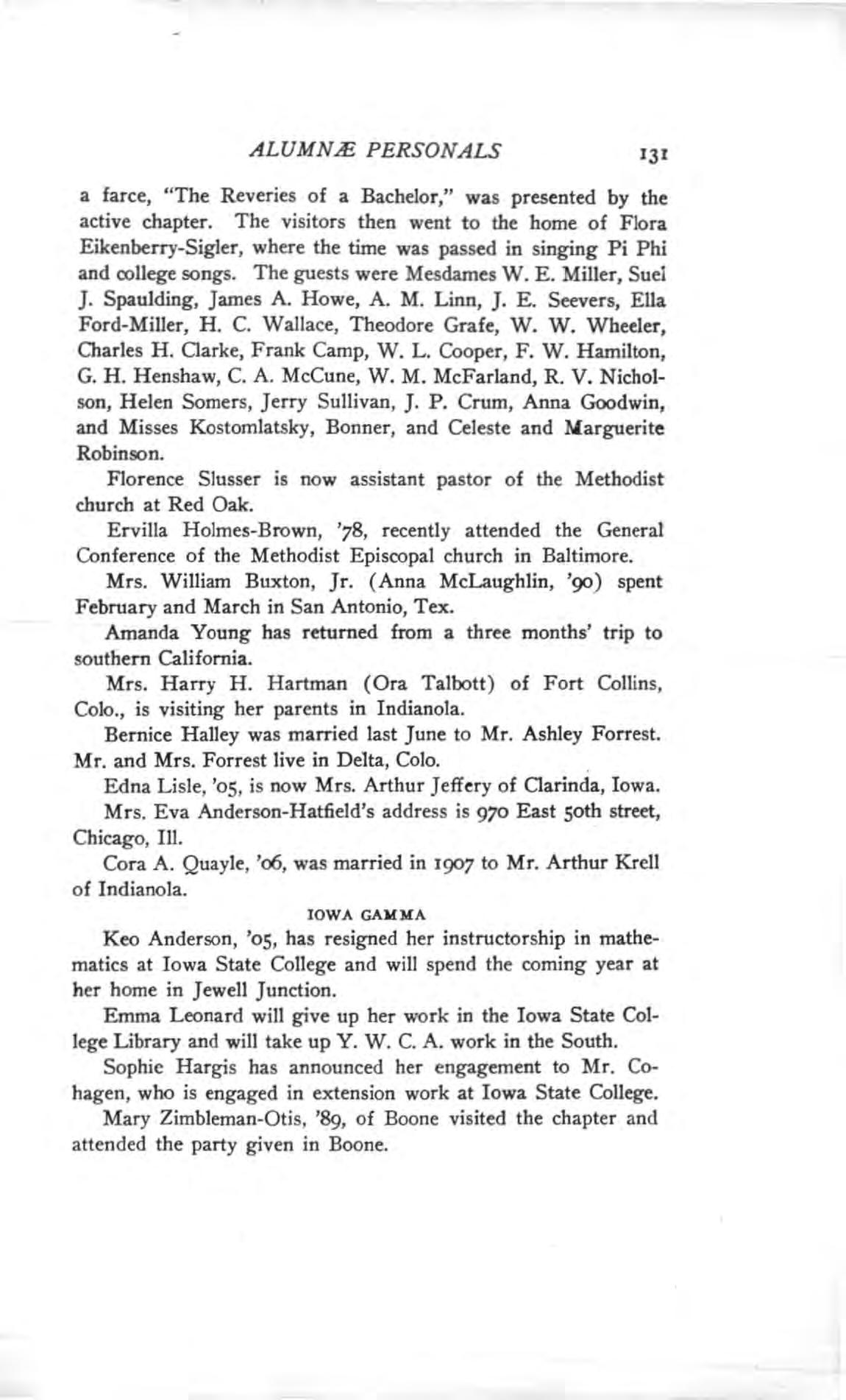 ALUMNÆ PERSONALS 131

a farce, "The Reveries of a Bachelor," was presented by the active chapter. The visitors then went to the home of Flora Eikenberry-Sigler, where the time was passed in singing Pi Phi and college songs. The guests were Mesdames W. E. Miller, Suel J. Spaulding, James A. Howe, A. M. Linn, J. E. Seevers, Ella Ford-Miller, H. C. Wallace, Theodore Grafe, W. W. Wheeler, Charles H. Clarke, Frank Camp, W. L. Cooper, F. W. Hamilton, G. H. Henshaw, C. A. McCune, W. M. McFarland, R. V. Nicholson, Helen Somers, Jerry Sullivan, J. P. Crum, Anna Goodwin, and Misses Kostomlatsky, Bonner, and Celeste and Marguerite Robinson.

Florence Slusser is now assistant pastor of the Methodist church at Red Oak.

Ervilla Holmes-Brown, '78, recently attended the General Conference of the Methodist Episcopal church in Baltimore.

Mrs. William Buxton, Jr. (Anna McLaughlin, '90) spent February and March in San Antonio, Tex.

Amanda Young has returned from a three months' trip to southern California.

Mrs. Harry H. Hartman (Ora Talbott) of Fort Collins, Colo., is visiting her parents in Indianola.

Bernice Halley was married last June to Mr. Ashley Forrest. Mr. and Mrs. Forrest live in Delta, Colo.

Edna Lisle, '05, is now Mrs. Arthur Jeffery of Clarinda, Iowa.

Mrs. Eva Anderson-Hatfield's address is 970 East 50th street, Chicago, Ill.

Cora A. Quayle, '06, was married in 1907 to Mr. Arthur Krell of Indianola.

IOWA GAMMA

Keo Anderson, '05, has resigned her instructorship in mathematics at Iowa State College and will spend the coming year at her home in Jewell Junction.

Emma Leonard will give up her work in the Iowa State College Library and will take up Y. W. C. A. work in the South.

Sophie Hargis has announced her engagement to Mr. Cohagen, who is engaged in extension work at Iowa State College.

Mary Zimbleman-Otis, '89, of Boone visited the chapter and attended the party given in Boone.